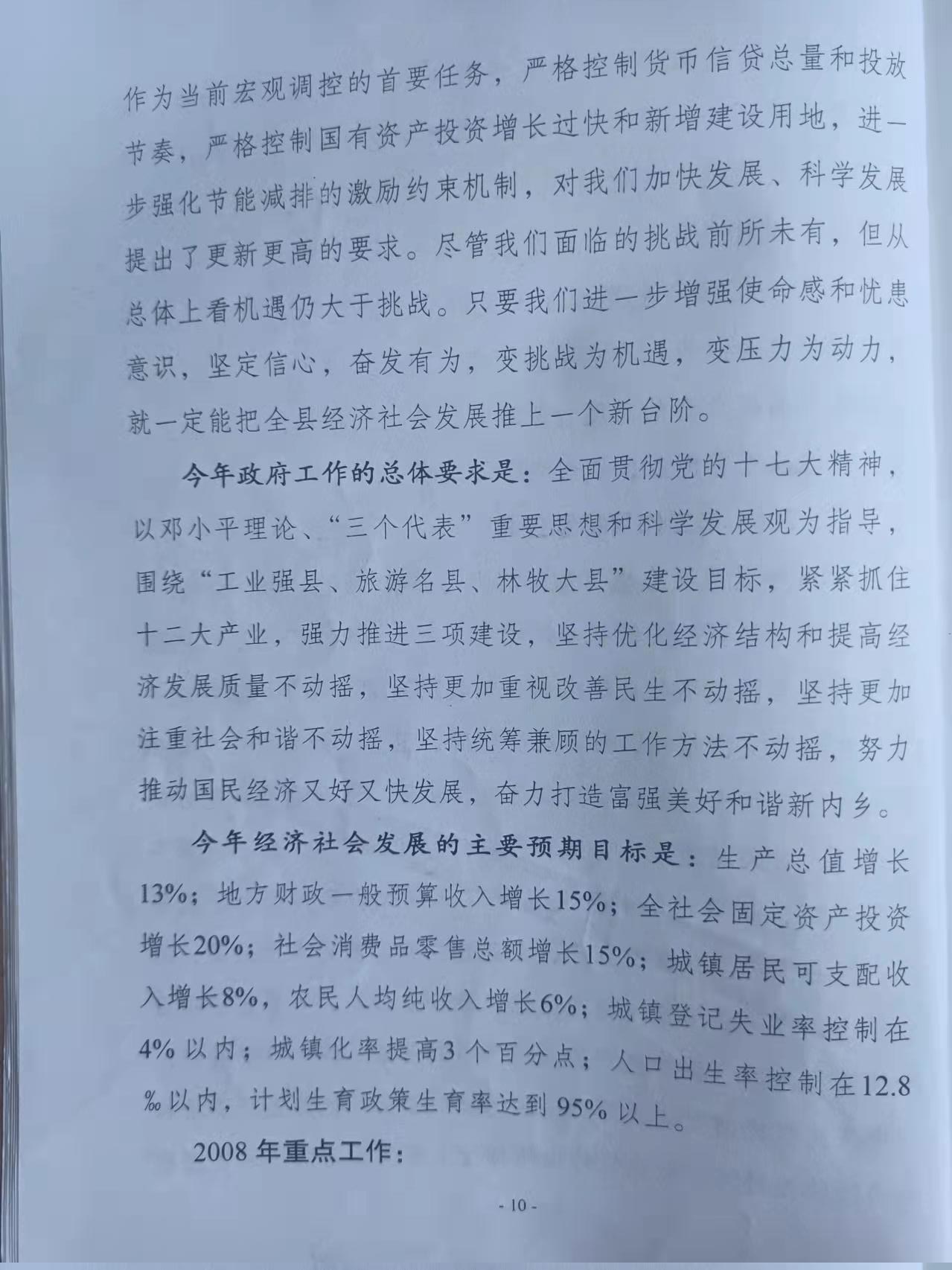 作为当前宏观调控的首要任务，严格控制货币信贷总量和投放节奏，严格控制国有资产投资增长过快和新增建设用地，进一步强化节能减排的激励约束机制，对我们加快发展、科学发展提出了更新更高的要求。尽管我们面临的挑战前所未有，但从总体上看机遇仍大于挑战。只要我们进一步增强使命感和忧患意识，坚定信心，奋发有为，变挑战为机遇，变压力为动力，就一定能把全县经济社会发展推上一个新台阶。

今年政府工作的总体要求是：全面贯彻党的十七大精神，以邓小平理论、“三个代表”重要思想和科学发展观为指导，围绕“工业强县、旅游名县、林牧大县”建设目标，紧紧抓住十二大产业，强力推进三项建设，坚持优化经济结构和提高经济发展质量不动摇，坚持更加重视改善民生不动摇，坚持更加注重社会和谐不动摇，坚持统筹兼顾的工作方法不动摇，努力推动国民经济又好又快发展，奋力打造富强美好和谐新内乡。

今年经济社会发展的主要预期目标是：生产总值增长13%；地方财政一般预算收入增长15%；全社会固定资产投资增长20%；社会消费品零售总额增长15%；城镇居民可支配收入增长8%，农民人均纯收入增长6%；城镇登记失业率控制在4%以内；城镇化率提高3个百分点；人口出生率控制在12.8‰以内，计划生育政策生育率达到95%以上。

2008年重点工作：

- 10 -